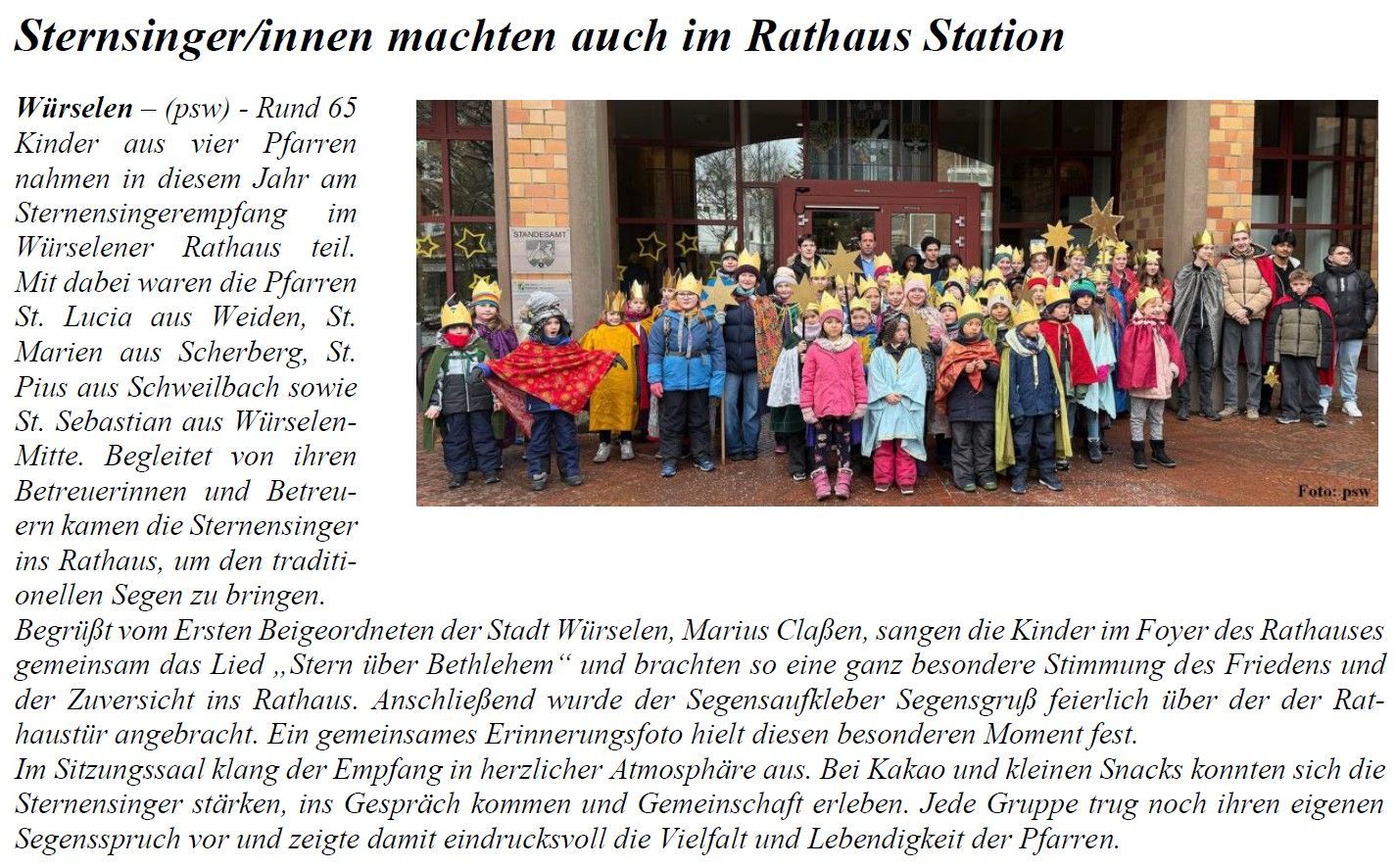 Sternsinger/innen machten auch im Rathaus Station

Würselen – (psw) - Rund 65 Kinder aus vier Pfarren nahmen in diesem Jahr am Sternensingerempfang im Würselener Rathaus teil. Mit dabei waren die Pfarren St. Lucia aus Weiden, St. Marien aus Scherberg, St. Pius aus Schweilbach sowie St. Sebastian aus Würselen-Mitte. Begleitet von ihren Betreuerinnen und Betreuern kamen die Sternensinger ins Rathaus, um den traditionellen Segen zu bringen.

STANDESAMT

Foto: psw

Begrüßt vom Ersten Beigeordneten der Stadt Würselen, Marius Claßen, sangen die Kinder im Foyer des Rathauses gemeinsam das Lied „Stern über Bethlehem“ und brachten so eine ganz besondere Stimmung des Friedens und der Zuversicht ins Rathaus. Anschließend wurde der Segensaufkleber Segensgruß feierlich über der der Rathaustür angebracht. Ein gemeinsames Erinnerungsfoto hielt diesen besonderen Moment fest.

Im Sitzungssaal klang der Empfang in herzlicher Atmosphäre aus. Bei Kakao und kleinen Snacks konnten sich die Sternensinger stärken, ins Gespräch kommen und Gemeinschaft erleben. Jede Gruppe trug noch ihren eigenen Segensspruch vor und zeigte damit eindrucksvoll die Vielfalt und Lebendigkeit der Pfarren.